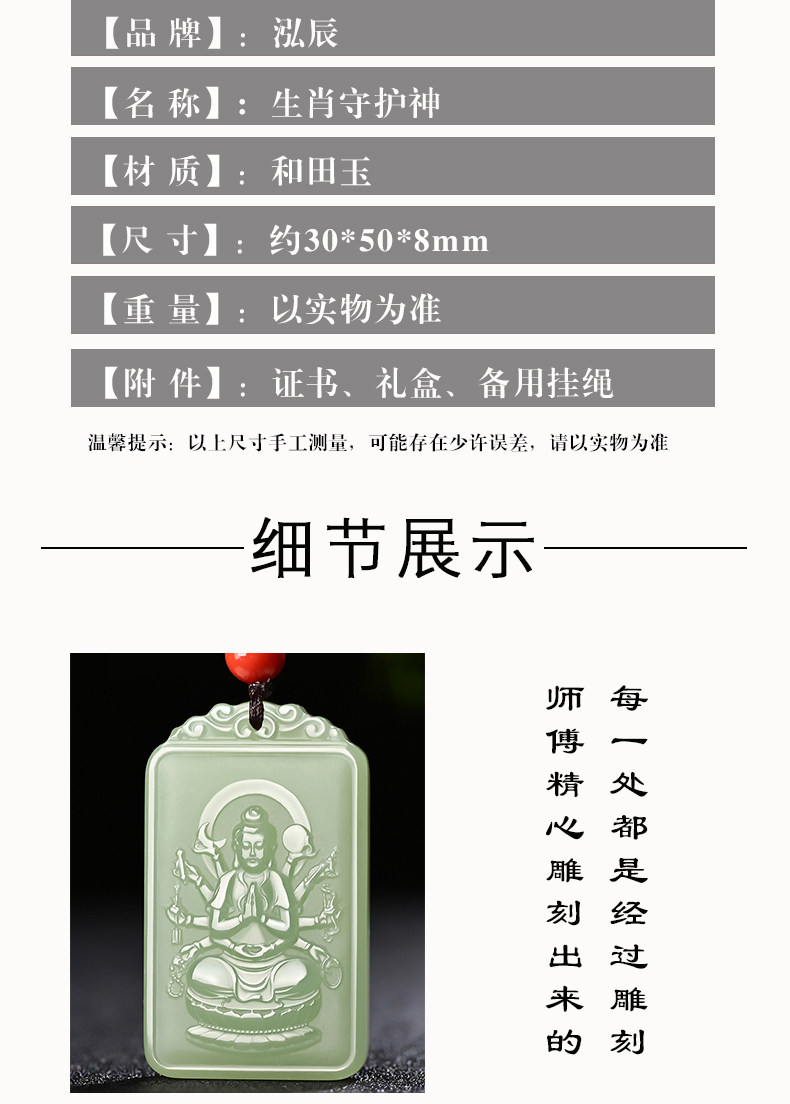 【品牌】：泓辰

【名称】：生肖守护神

【材质】：和田玉

【尺寸】：约30*50*8mm

【重量】：以实物为准

【附件】：证书、礼盒、备用挂绳

温馨提示：以上尺寸手工测量，可能存在少许误差，请以实物为准

细节展示

每一处都是经过雕刻

师傅精心雕刻出来的